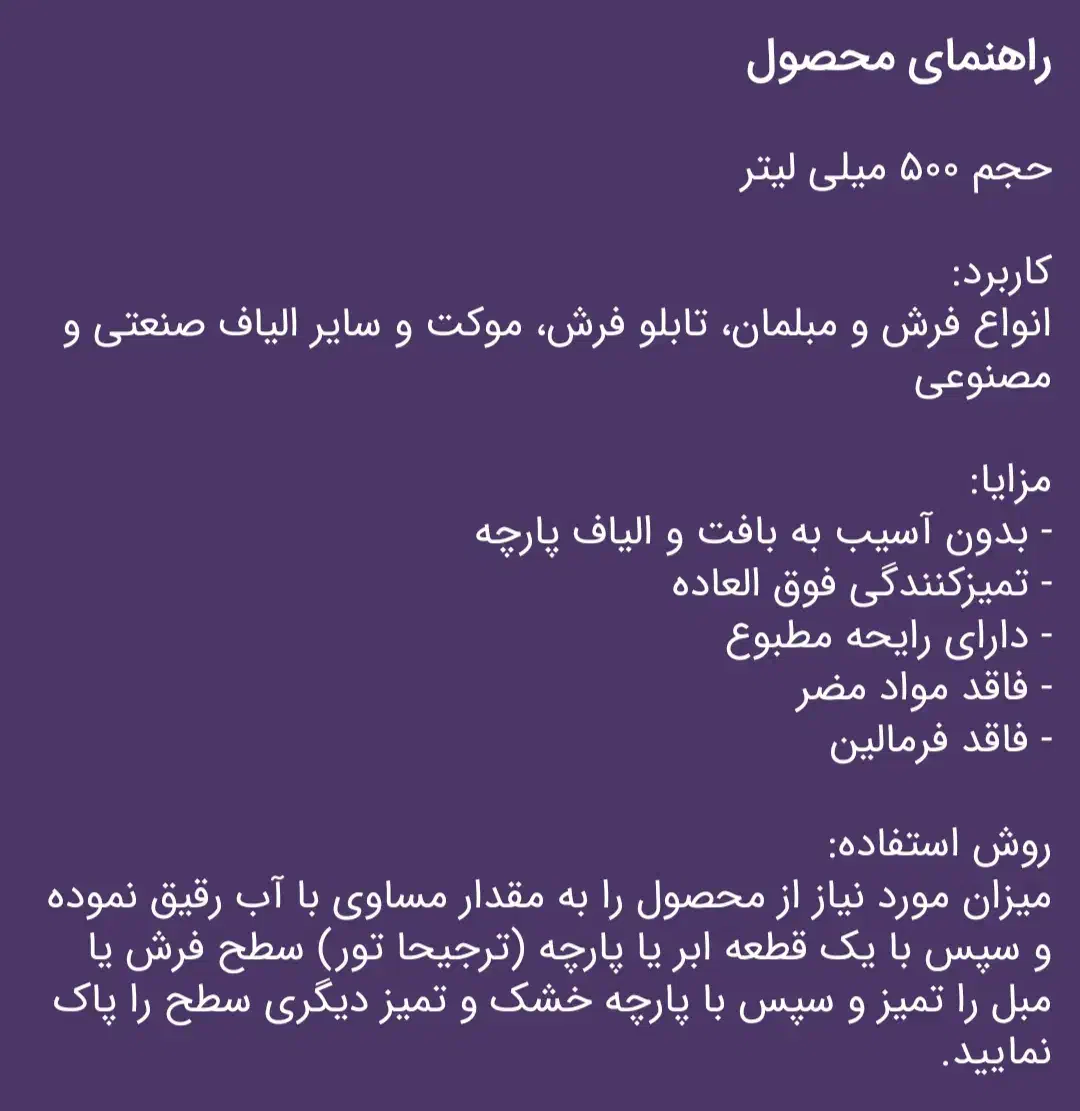 راهنمای محصول

حجم ۵۰۰ میلی لیتر

کاربرد:
انواع فرش و مبلمان، تابلو فرش، موکت و سایر الیاف صنعتی و مصنوعی

مزایا:
- بدون آسیب به بافت و الیاف پارچه
- تمیزکنندگی فوق العاده
- دارای رایحه مطبوع
- فاقد مواد مضر
- فاقد فرمالین

روش استفاده:
میزان مورد نیاز از محصول را به مقدار مساوی با آب رقیق نموده و سپس با یک قطعه ابر یا پارچه (ترجیحا تور) سطح فرش یا مبل را تمیز و سپس با پارچه خشک و تمیز دیگری سطح را پاک نمایید.